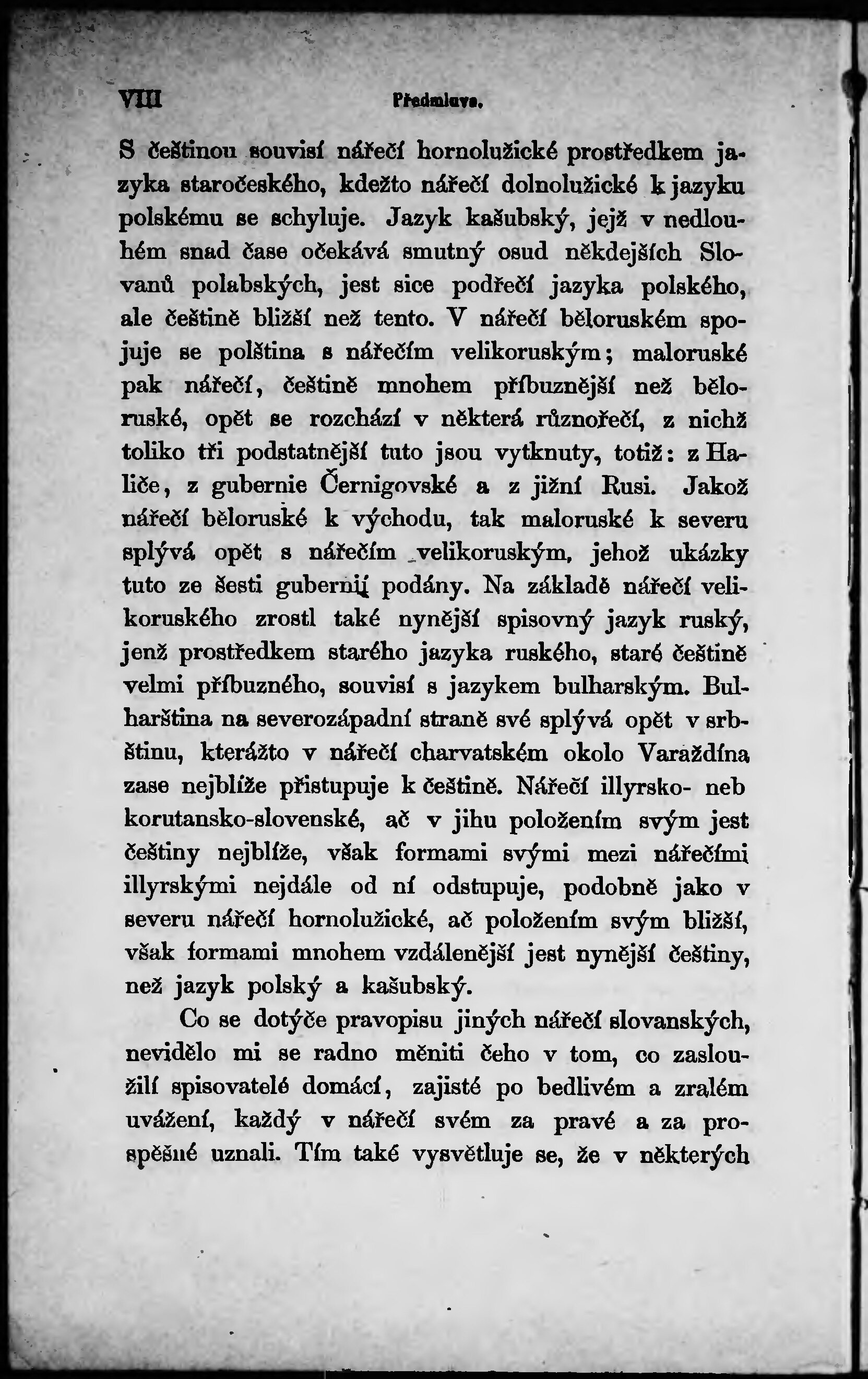 VIII Předmluva.

S češtinou souvisí nářečí hornolužické prostředkem jazyka staročeského, kdežto nářečí dolnolužické k jazyku polskému se schyluje. Jazyk kašubský, jejž v nedlouhém snad čase očekává smutný osud někdejších Slovanů polabských, jest sice podřečí jazyka polského, ale češtině bližší než tento. V nářečí běloruském spojuje se polština s nářečím velikoruským; maloruské pak nářečí, češtině mnohem příbuznější než běloruské, opět se rozchází v některá různořečí, z nichž toliko tři podstatnější tuto jsou vytknuty, totiž: z Haliče, z gubernie Černigovské a z jižní Rusi. Jakož nářečí běloruské k východu, tak maloruské k severu splývá opět s nářečím velikoruským, jehož ukázky tuto ze šesti gubernií podány. Na základě nářečí velikoruského zrostl také nynější spisovný jazyk ruský, jenž prostředkem starého jazyka ruského, staré češtině velmi příbuzného, souvisí s jazykem bulharským. Bulharština na severozápadní straně své splývá opět v srbštinu, kterážto v nářečí charvatském okolo Varaždína zase nejblíže přistupuje k češtině. Nářečí illyrsko- neb korutansko-slovenské, ač v jihu položením svým jest češtiny nejblíže, však formami svými mezi nářečími illyrskými nejdále od ní odstupuje, podobně jako v severu nářečí hornolužické, ač položením svým bližší, však formami mnohem vzdálenější jest nynější češtiny, než jazyk polský a kašubský.

Co se dotýče pravopisu jiných nářečí slovanských, nevidělo mi se radno měniti čeho v tom, co zasloužilí spisovatelé domácí, zajisté po bedlivém a zralém uvážení, každý v nářečí svém za pravé a za prospěšné uznali. Tím také vysvětluje se, že v některých